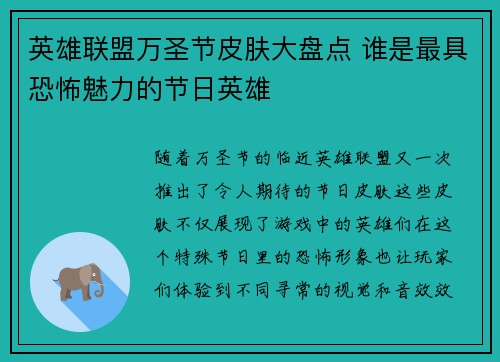 英雄联盟万圣节皮肤大盘点 谁是最具恐怖魅力的节日英雄

随着万圣节的临近英雄联盟又一次推出了令人期待的节日皮肤这些皮肤不仅展现了游戏中的英雄们在这个特殊节日里的恐怖形象也让玩家们体验到不同寻常的视觉和音效效